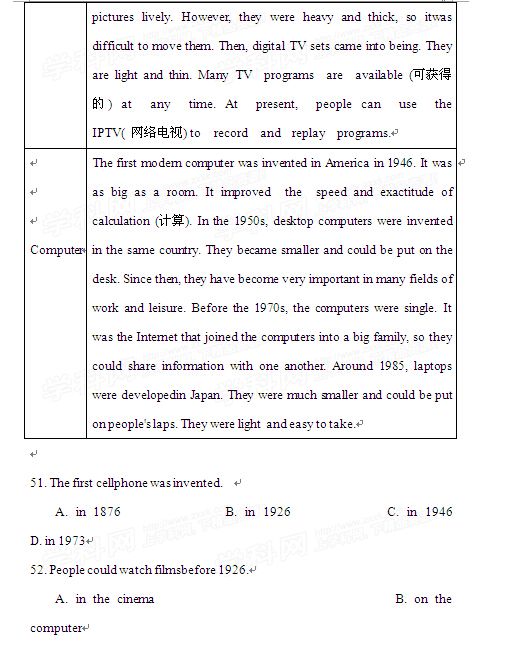 | | pictures lively. However, they were heavy and thick, so itwas difficult to move them. Then, digital TV sets came into being. They are light and thin. Many TV programs are available (可获得的) at any time. At present, people can use the IPTV( 网络电视) to record and replay programs. |
|---|---|
| Computer | The first modern computer was invented in America in 1946. It was as big as a room. It improved the speed and exactitude of calculation (计算). In the 1950s, desktop computers were invented in the same country. They became smaller and could be put on the desk. Since then, they have become very important in many fields of work and leisure. Before the 1970s, the computers were single. It was the Internet that joined the computers into a big family, so they could share information with one another. Around 1985, laptops were developedin Japan. They were much smaller and could be put on people's laps. They were light and easy to take. |

51. The first cellphone was invented.

A. in 1876 B. in 1926 C. in 1946

D. in 1973

52. People could watch filmsbefore 1926.

A. in the cinema B. on the computer